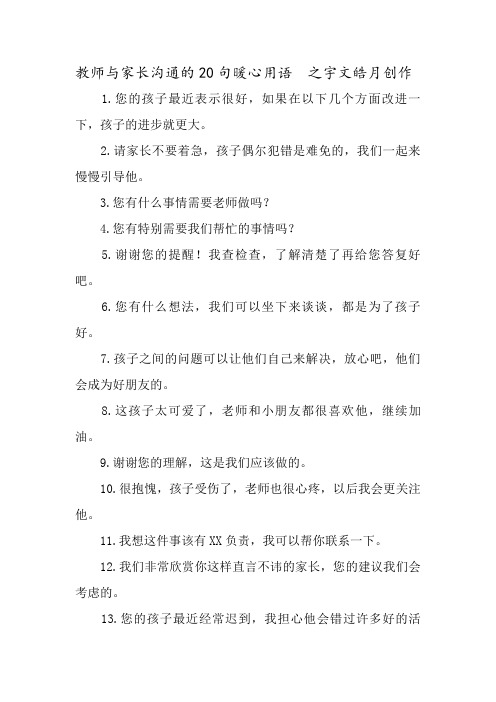 教师与家长沟通的20句暖心用语　之宇文皓月创作

1.您的孩子最近表示很好，如果在以下几个方面改进一下，孩子的进步就更大。

2.请家长不要着急，孩子偶尔犯错是难免的，我们一起来慢慢引导他。

3.您有什么事情需要老师做吗？

4.您有特别需要我们帮忙的事情吗？

5.谢谢您的提醒！我查检查，了解清楚了再给您答复好吧。

6.您有什么想法，我们可以坐下来谈谈，都是为了孩子好。

7.孩子之间的问题可以让他们自己来解决，放心吧，他们会成为好朋友的。

8.这孩子太可爱了，老师和小朋友都很喜欢他，继续加油。

9.谢谢您的理解，这是我们应该做的。

10.很抱愧，孩子受伤了，老师也很心疼，以后我会更关注他。

11.我想这件事该有XX负责，我可以帮你联系一下。

12.我们非常欣赏你这样直言不讳的家长，您的建议我们会考虑的。

13.您的孩子最近经常迟到，我担心他会错过许多好的活